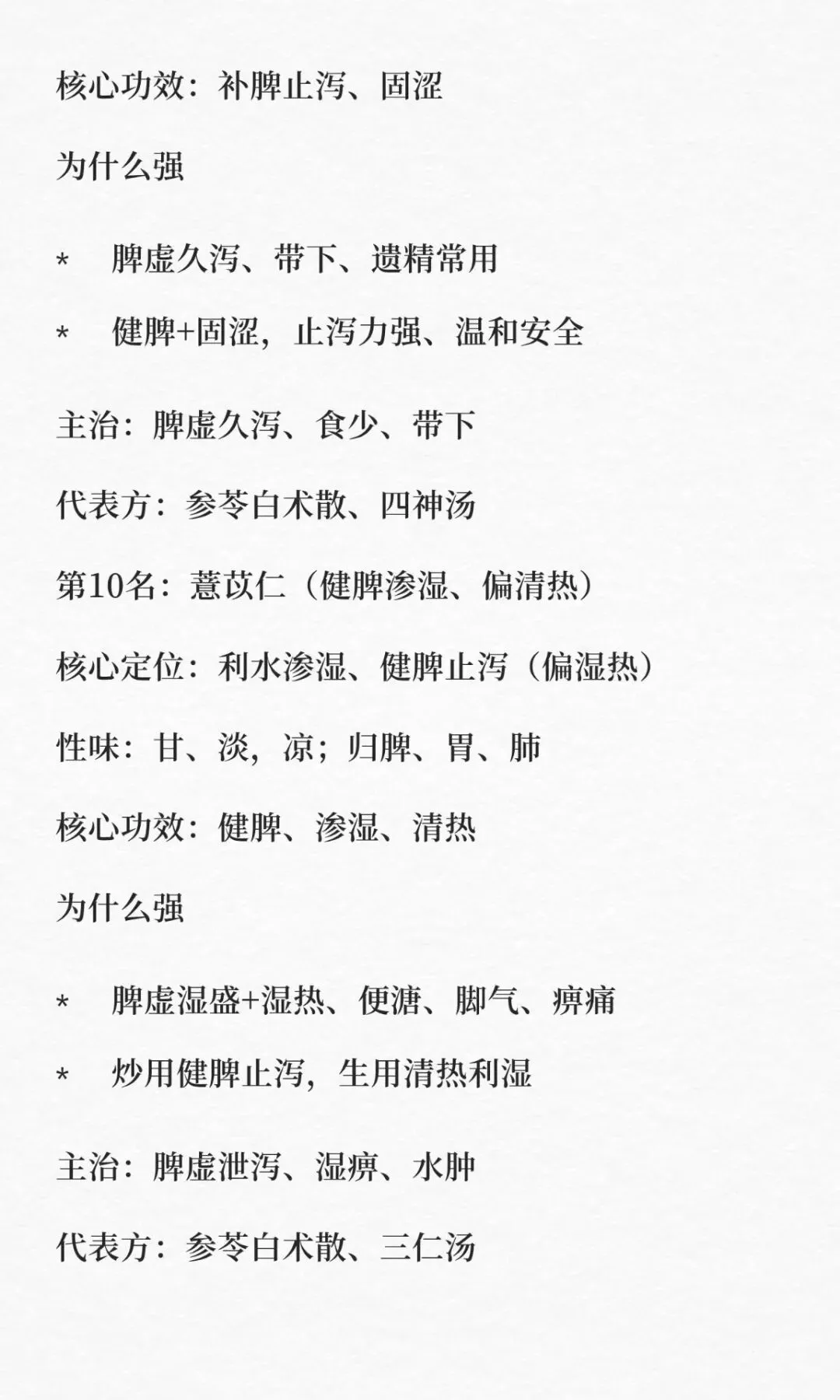 核心功效：补脾止泻、固涩

为什么强

* 脾虚久泻、带下、遗精常用
* 健脾+固涩，止泻力强、温和安全

主治：脾虚久泻、食少、带下

代表方：参苓白术散、四神汤

第10名：薏苡仁（健脾渗湿、偏清热）

核心定位：利水渗湿、健脾止泻（偏湿热）

性味：甘、淡，凉；归脾、胃、肺

核心功效：健脾、渗湿、清热

为什么强

* 脾虚湿盛+湿热、便溏、脚气、痹痛
* 炒用健脾止泻，生用清热利湿

主治：脾虚泄泻、湿痹、水肿

代表方：参苓白术散、三仁汤